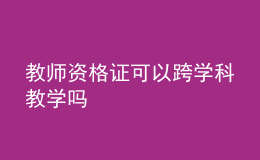 教师资格证可以跨学科教学吗